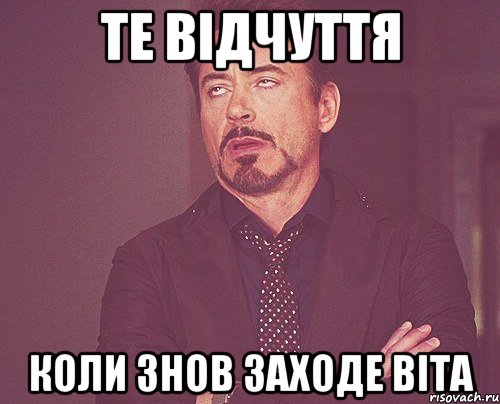 ТЕ ВІДЧУТТЯ

КОЛИ ЗНОВ ЗАХОДЕ ВІТА

risovach.ru